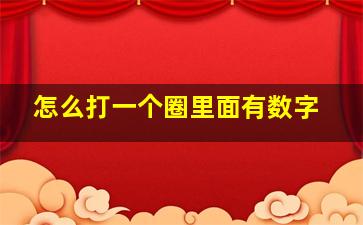 怎么打一个圈里面有数字